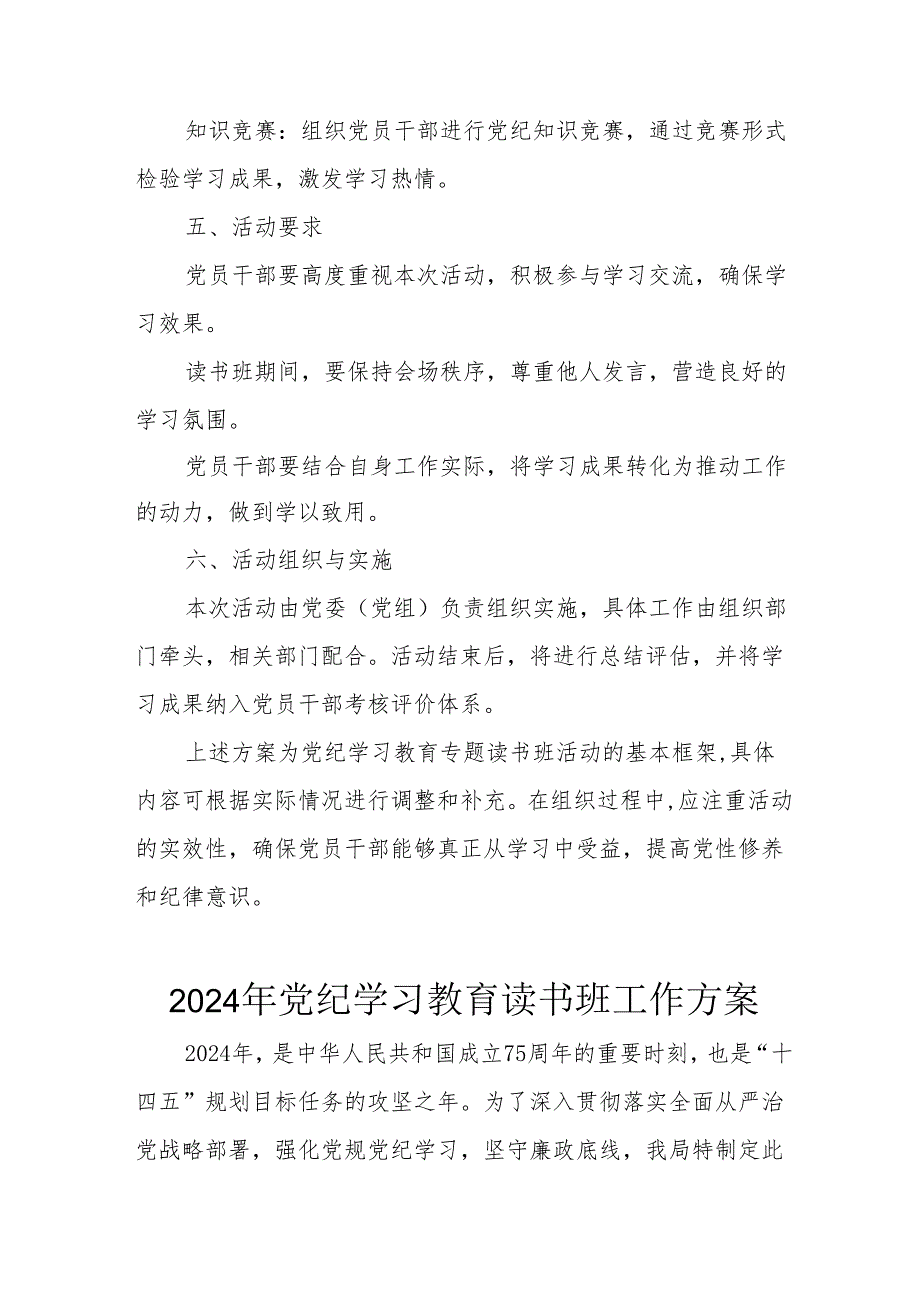 知识竞赛：组织党员干部进行党纪知识竞赛，通过竞赛形式检验学习成果，激发学习热情。

五、活动要求

党员干部要高度重视本次活动，积极参与学习交流，确保学习效果。

读书班期间，要保持会场秩序，尊重他人发言，营造良好的学习氛围。

党员干部要结合自身工作实际，将学习成果转化为推动工作的动力，做到学以致用。

六、活动组织与实施

本次活动由党委（党组）负责组织实施，具体工作由组织部门牵头，相关部门配合。活动结束后，将进行总结评估，并将学习成果纳入党员干部考核评价体系。

上述方案为党纪学习教育专题读书班活动的基本框架,具体内容可根据实际情况进行调整和补充。在组织过程中,应注重活动的实效性，确保党员干部能够真正从学习中受益，提高党性修养和纪律意识。

2024年党纪学习教育读书班工作方案

2024年，是中华人民共和国成立75周年的重要时刻，也是“十四五”规划目标任务的攻坚之年。为了深入贯彻落实全面从严治党战略部署，强化党规党纪学习，坚守廉政底线，我局特制定此